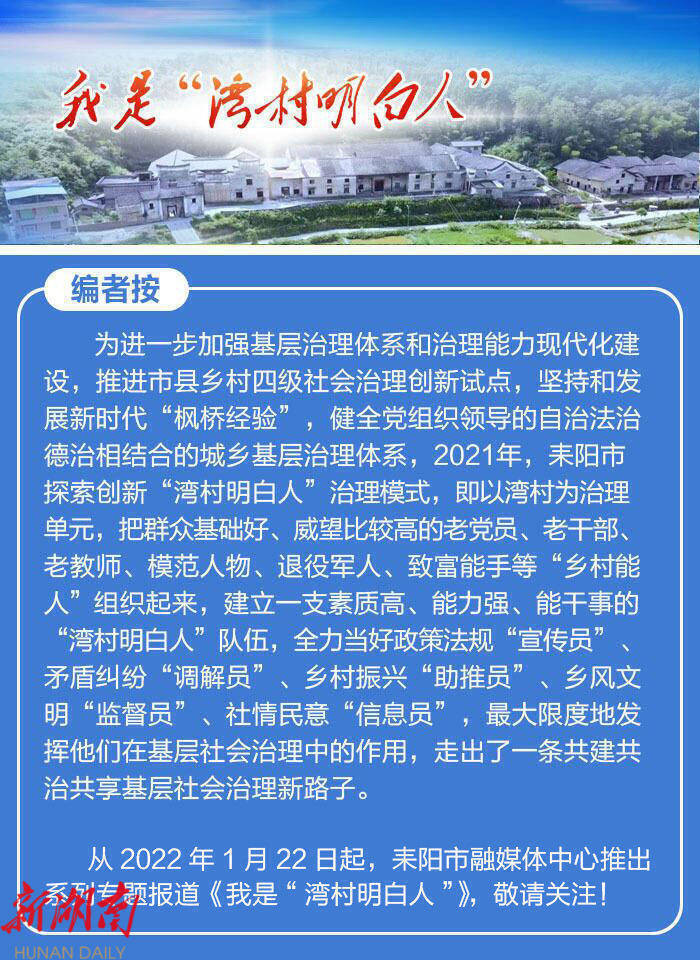 我是“湾村明白人”

编者按

为进一步加强基层治理体系和治理能力现代化建设，推进市县乡村四级社会治理创新试点，坚持和发展新时代“枫桥经验”，健全党组织领导的自治法治德治相结合的城乡基层治理体系，2021年，耒阳市探索创新“湾村明白人”治理模式，即以湾村为治理单元，把群众基础好、威望比较高的老党员、老干部、老教师、模范人物、退役军人、致富能手等“乡村能人”组织起来，建立一支素质高、能力强、能干事的“湾村明白人”队伍，全力当好政策法规“宣传员”、矛盾纠纷“调解员”、乡村振兴“助推员”、乡风文明“监督员”、社情民意“信息员”，最大限度地发挥他们在基层社会治理中的作用，走出了一条共建共治共享基层社会治理新路子。

从 2022 年 1 月 22 日起，耒阳市融媒体中心推出系列专题报道《我是“ 湾村明白人 ”》，敬请关注！

新湖南
HUNAN DAILY